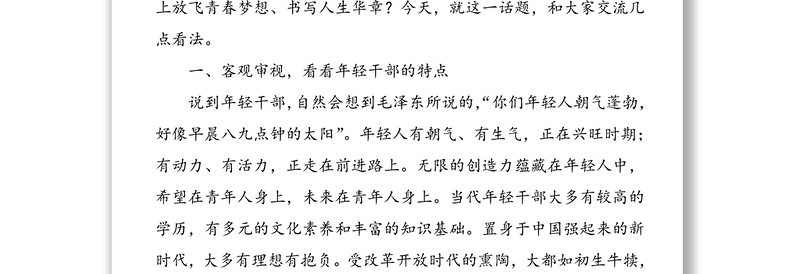 上放飞青春梦想、书写人生华章？今天，就这一话题，和大家交流几点看法。

一、客观审视，看看年轻干部的特点

说到年轻干部，自然会想到毛泽东所说的，“你们年轻人朝气蓬勃，好像早晨八九点钟的太阳”。年轻人有朝气、有生气，正在兴旺时期；有动力、有活力，正走在前进路上。无限的创造力蕴藏在年轻人中，希望在青年人身上，未来在青年人身上。当代年轻干部大多有较高的学历，有多元的文化素养和丰富的知识基础。置身于中国强起来的新时代，大多有理想有抱负。受改革开放时代的熏陶，大都如初生牛犊，